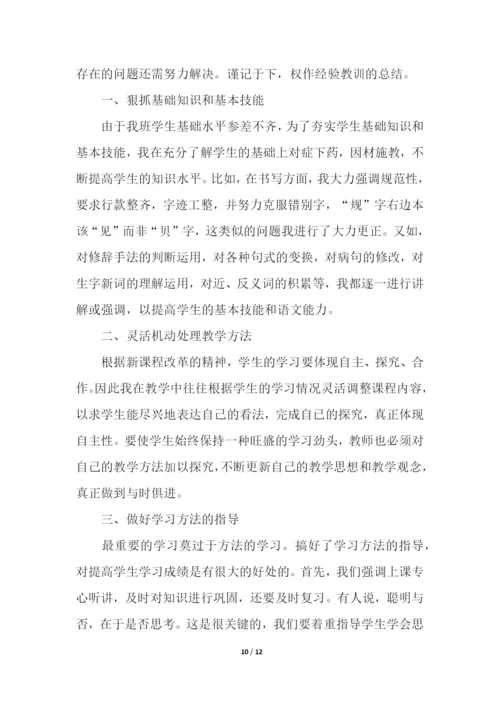 存在的问题还需努力解决。谨记于下，权作经验教训的总结。

一、狠抓基础知识和基本技能

由于我班学生基础水平参差不齐，为了夯实学生基础知识和基本技能，我在充分了解学生的基础上对症下药，因材施教，不断提高学生的知识水平。比如，在书写方面，我大力强调规范性，要求行款整齐，字迹工整，并努力克服错别字，“规”字右边本该“见”而非“贝”字，这类似的问题我进行了大力更正。又如，对修辞手法的判断运用，对各种句式的变换，对病句的修改，对生字新词的理解运用，对近、反义词的积累等，我都逐一进行讲解或强调，以提高学生的基本技能和语文能力。

二、灵活机动处理教学方法

根据新课程改革的精神，学生的学习要体现自主、探究、合作。因此我在教学中往往根据学生的学习情况灵活调整课程内容，以求学生能尽兴地表达自己的看法，完成自己的探究，真正体现自主性。要使学生始终保持一种旺盛的学习劲头，教师也必须对自己的教学方法加以探究，不断更新自己的教学思想和教学观念，真正做到与时俱进。

三、做好学习方法的指导

最重要的学习莫过于方法的学习。搞好了学习方法的指导，对提高学生学习成绩是有很大的好处的。首先，我们强调上课专心听讲，及时对知识进行巩固，还要及时复习。有人说，聪明与否，在于是否思考。这是很关键的，我们要着重指导学生学会思

10 / 12